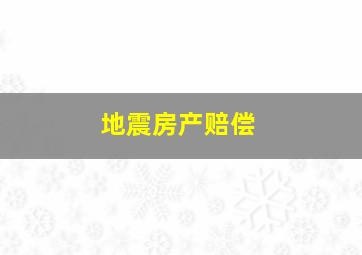 地震房产赔偿